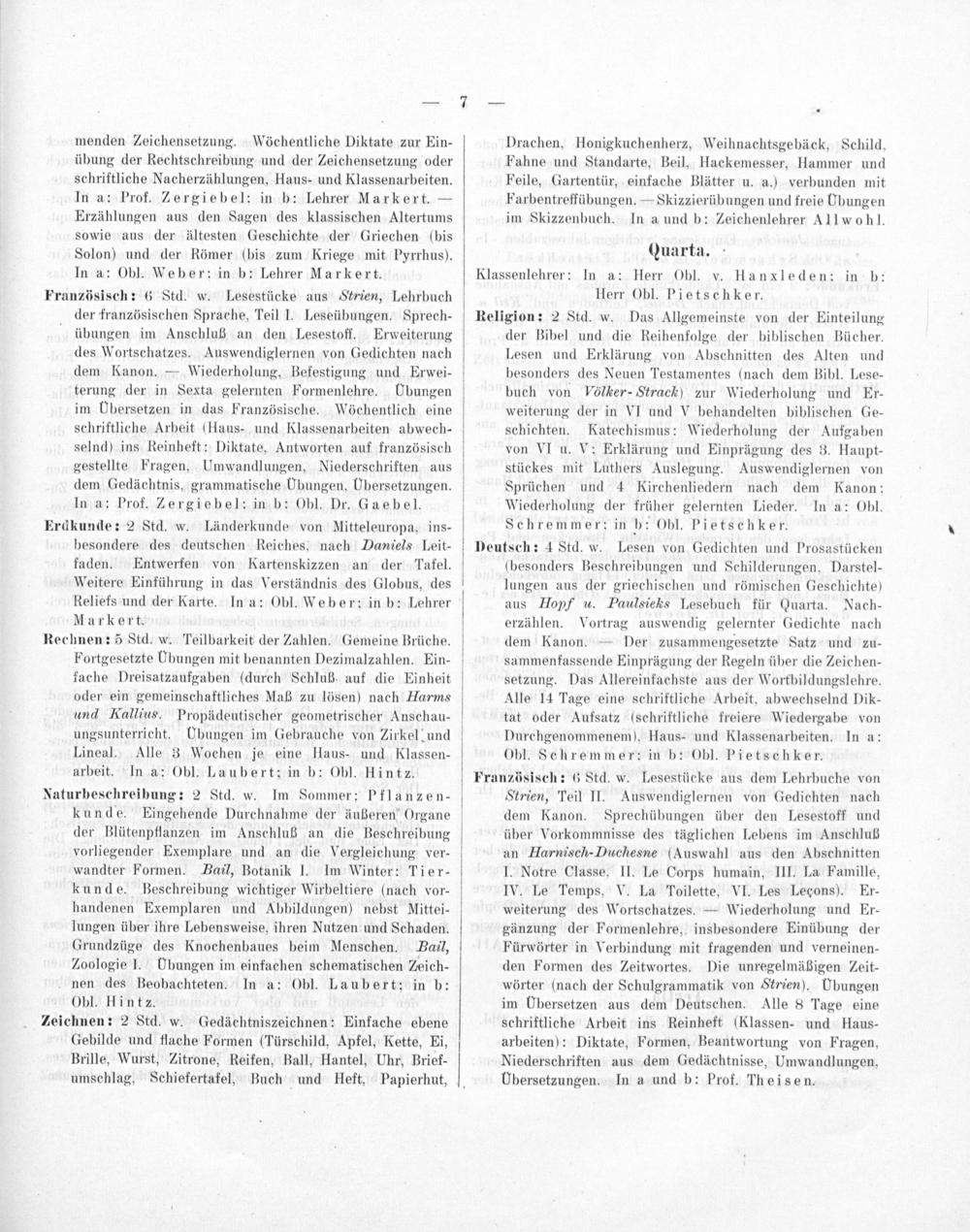 — 7 —

menden Zeichensetzung. Wöchentliche Diktate zur Einübung der Rechtschreibung und der Zeichensetzung oder schriftliche Nacherzählungen, Haus- und Klassenarbeiten. In a: Prof. Zergiebel; in b: Lehrer Markert. — Erzählungen aus den Sagen des klassischen Altertums sowie aus der ältesten Geschichte der Griechen (bis Solon) und der Römer (bis zum Kriege mit Pyrrhus). In a: Obl. Weber; in b: Lehrer Markert.

Französisch: 6 Std. w. Lesestücke aus Strien, Lehrbuch der französischen Sprache, Teil I. Leseübungen. Sprechübungen im Anschluß an den Lesestoff. Erweiterung des Wortschatzes. Auswendiglernen von Gedichten nach dem Kanon. — Wiederholung, Befestigung und Erweiterung der in Sexta gelernten Formenlehre. Übungen im Übersetzen in das Französische. Wöchentlich eine schriftliche Arbeit (Haus- und Klassenarbeiten abwechselnd) ins Reinheft: Diktate, Antworten auf französisch gestellte Fragen, Umwandlungen, Niederschriften aus dem Gedächtnis, grammatische Übungen, Übersetzungen. In a: Prof. Zergiebel; in b: Obl. Dr. Gaebel.

Erdkunde: 2 Std. w. Länderkunde von Mitteleuropa, insbesondere des deutschen Reiches, nach Daniels Leitfaden. Entwerfen von Kartenskizzen an der Tafel. Weitere Einführung in das Verständnis des Globus, des Reliefs und der Karte. In a: Obl. Weber; in b: Lehrer Markert.

Rechnen: 5 Std. w. Teilbarkeit der Zahlen. Gemeine Brüche. Fortgesetzte Übungen mit benannten Dezimalzahlen. Einfache Dreisatzaufgaben (durch Schluß auf die Einheit oder ein gemeinschaftliches Maß zu lösen) nach Harms und Kallius. Propädeutischer geometrischer Anschauungsunterricht. Übungen im Gebrauche von Zirkel und Lineal. Alle 3 Wochen je eine Haus- und Klassenarbeit. In a: Obl. Laubert; in b: Obl. Hintz.

Naturbeschreibung: 2 Std. w. Im Sommer: Pflanzenkunde. Eingehende Durchnahme der äußeren Organe der Blütenpflanzen im Anschluß an die Beschreibung vorliegender Exemplare und an die Vergleichung verwandter Formen. Bail, Botanik I. Im Winter: Tierkunde. Beschreibung wichtiger Wirbeltiere (nach vorhandenen Exemplaren und Abbildungen) nebst Mitteilungen über ihre Lebensweise, ihren Nutzen und Schaden. Grundzüge des Knochenbaues beim Menschen. Bail, Zoologie I. Übungen im einfachen schematischen Zeichnen des Beobachteten. In a: Obl. Laubert; in b: Obl. Hintz.

Zeichnen: 2 Std. w. Gedächtniszeichnen: Einfache ebene Gebilde und flache Formen (Türschild, Apfel, Kette, Ei, Brille, Wurst, Zitrone, Reifen, Ball, Hantel, Uhr, Briefumschlag, Schiefertafel, Buch und Heft, Papierhut, Drachen, Honigkuchenherz, Weihnachtsgebäck, Schild, Fahne und Standarte, Beil, Hackemesser, Hammer und Feile, Gartentür, einfache Blätter u. a.) verbunden mit Farbentreffübungen. — Skizzierübungen und freie Übungen im Skizzenbuch. In a und b: Zeichenlehrer Allwohl.

Quarta.

Klassenlehrer: In a: Herr Obl. v. Hanxleden; in b: Herr Obl. Pietschker.

Religion: 2 Std. w. Das Allgemeinste von der Einteilung der Bibel und die Reihenfolge der biblischen Bücher. Lesen und Erklärung von Abschnitten des Alten und besonders des Neuen Testamentes (nach dem Bibl. Lesebuch von Völker-Strack) zur Wiederholung und Erweiterung der in VI und V behandelten biblischen Geschichten. Katechismus: Wiederholung der Aufgaben von VI u. V; Erklärung und Einprägung des 3. Hauptstückes mit Luthers Auslegung. Auswendiglernen von Sprüchen und 4 Kirchenliedern nach dem Kanon; Wiederholung der früher gelernten Lieder. In a: Obl. Schremmer; in b: Obl. Pietschker.

Deutsch: 4 Std. w. Lesen von Gedichten und Prosastücken (besonders Beschreibungen und Schilderungen, Darstellungen aus der griechischen und römischen Geschichte) aus Hopf u. Paulsieks Lesebuch für Quarta. Nacherzählen. Vortrag auswendig gelernter Gedichte nach dem Kanon. — Der zusammengesetzte Satz und zusammenfassende Einprägung der Regeln über die Zeichensetzung. Das Allereinfachste aus der Wortbildungslehre. Alle 14 Tage eine schriftliche Arbeit, abwechselnd Diktat oder Aufsatz (schriftliche freiere Wiedergabe von Durchgenommenem), Haus- und Klassenarbeiten. In a: Obl. Schremmer; in b: Obl. Pietschker.

Französisch: 6 Std. w. Lesestücke aus dem Lehrbuche von Strien, Teil II. Auswendiglernen von Gedichten nach dem Kanon. Sprechübungen über den Lesestoff und über Vorkommnisse des täglichen Lebens im Anschluß an Harnisch-Duchesne (Auswahl aus den Abschnitten I. Notre Classe, II. Le Corps humain, III. La Famille, IV. Le Temps, V. La Toilette, VI. Les Leçons). Erweiterung des Wortschatzes. — Wiederholung und Ergänzung der Formenlehre, insbesondere Einübung der Fürwörter in Verbindung mit fragenden und verneinenden Formen des Zeitwortes. Die unregelmäßigen Zeitwörter (nach der Schulgrammatik von Strien). Übungen im Übersetzen aus dem Deutschen. Alle 8 Tage eine schriftliche Arbeit ins Reinheft (Klassen- und Hausarbeiten): Diktate, Formen, Beantwortung von Fragen, Niederschriften aus dem Gedächtnisse, Umwandlungen, Übersetzungen. In a und b: Prof. Theisen.